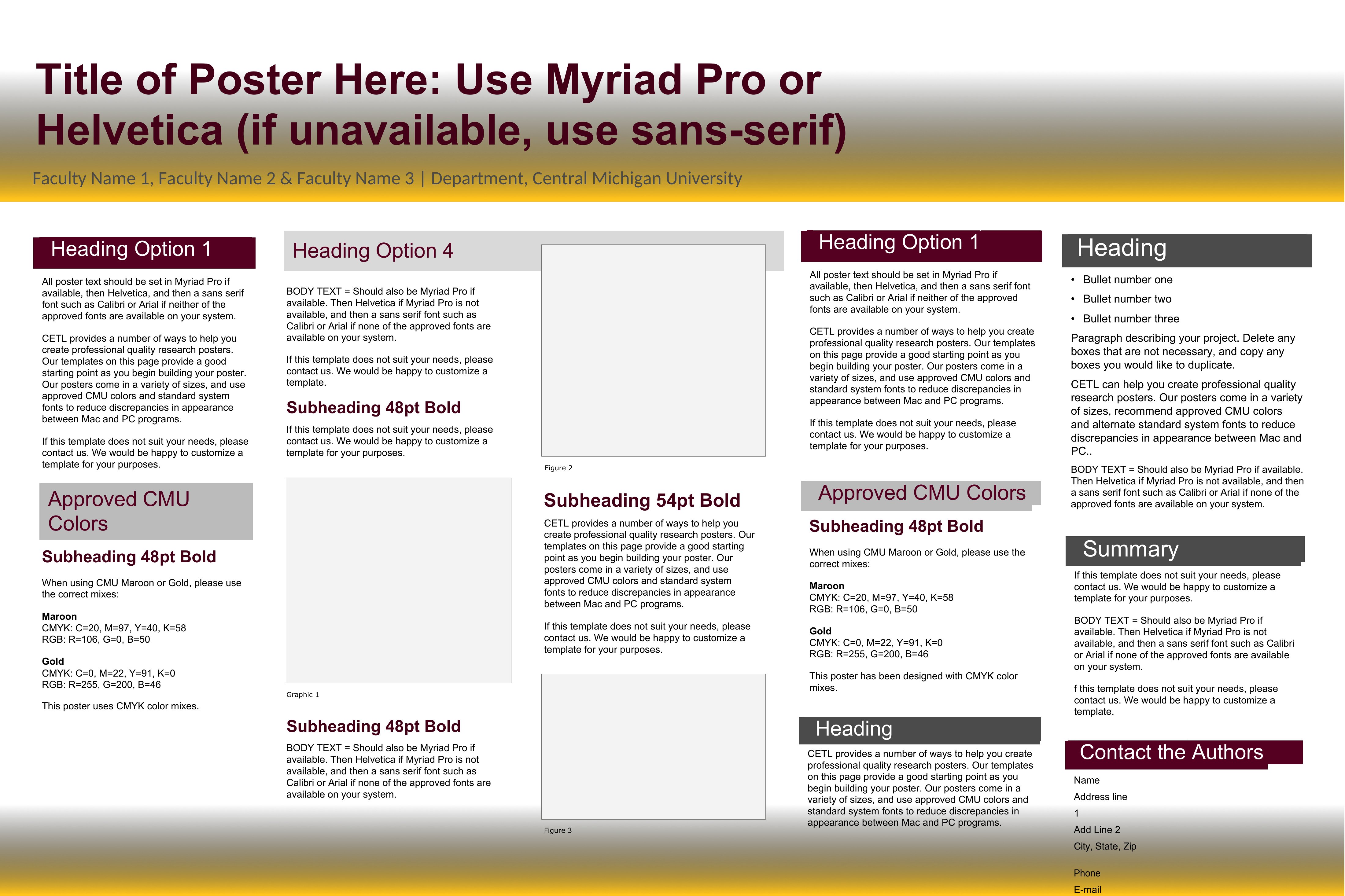 Title of Poster Here: Use Myriad Pro or Helvetica (if unavailable, use sans-serif)

Faculty Name 1, Faculty Name 2 & Faculty Name 3 | Department, Central Michigan University

Heading Option 1

All poster text should be set in Myriad Pro if available, then Helvetica, and then a sans serif font such as Calibri or Arial if neither of the approved fonts are available on your system.

CETL provides a number of ways to help you create professional quality research posters. Our templates on this page provide a good starting point as you begin building your poster. Our posters come in a variety of sizes, and use approved CMU colors and standard system fonts to reduce discrepancies in appearance between Mac and PC programs.

If this template does not suit your needs, please contact us. We would be happy to customize a template for your purposes.

Approved CMU Colors

Subheading 48pt Bold

When using CMU Maroon or Gold, please use the correct mixes:

Maroon
CMYK: C=20, M=97, Y=40, K=58
RGB: R=106, G=0, B=50

Gold
CMYK: C=0, M=22, Y=91, K=0
RGB: R=255, G=200, B=46

This poster uses CMYK color mixes.

Heading Option 4

BODY TEXT = Should also be Myriad Pro if available. Then Helvetica if Myriad Pro is not available, and then a sans serif font such as Calibri or Arial if none of the approved fonts are available on your system.

If this template does not suit your needs, please contact us. We would be happy to customize a template.

Subheading 48pt Bold

If this template does not suit your needs, please contact us. We would be happy to customize a template for your purposes.

Graphic 1

Subheading 48pt Bold

BODY TEXT = Should also be Myriad Pro if available. Then Helvetica if Myriad Pro is not available, and then a sans serif font such as Calibri or Arial if none of the approved fonts are available on your system.

Figure 2

Subheading 54pt Bold

CETL provides a number of ways to help you create professional quality research posters. Our templates on this page provide a good starting point as you begin building your poster. Our posters come in a variety of sizes, and use approved CMU colors and standard system fonts to reduce discrepancies in appearance between Mac and PC programs.

If this template does not suit your needs, please contact us. We would be happy to customize a template for your purposes.

Figure 3

Heading Option 1

All poster text should be set in Myriad Pro if available, then Helvetica, and then a sans serif font such as Calibri or Arial if neither of the approved fonts are available on your system.

CETL provides a number of ways to help you create professional quality research posters. Our templates on this page provide a good starting point as you begin building your poster. Our posters come in a variety of sizes, and use approved CMU colors and standard system fonts to reduce discrepancies in appearance between Mac and PC programs.

If this template does not suit your needs, please contact us. We would be happy to customize a template for your purposes.

Approved CMU Colors

Subheading 48pt Bold

When using CMU Maroon or Gold, please use the correct mixes:

Maroon
CMYK: C=20, M=97, Y=40, K=58
RGB: R=106, G=0, B=50

Gold
CMYK: C=0, M=22, Y=91, K=0
RGB: R=255, G=200, B=46

This poster has been designed with CMYK color mixes.

Heading

CETL provides a number of ways to help you create professional quality research posters. Our templates on this page provide a good starting point as you begin building your poster. Our posters come in a variety of sizes, and use approved CMU colors and standard system fonts to reduce discrepancies in appearance between Mac and PC programs.

Heading

• Bullet number one
• Bullet number two
• Bullet number three

Paragraph describing your project. Delete any boxes that are not necessary, and copy any boxes you would like to duplicate.

CETL can help you create professional quality research posters. Our posters come in a variety of sizes, recommend approved CMU colors and alternate standard system fonts to reduce discrepancies in appearance between Mac and PC..

BODY TEXT = Should also be Myriad Pro if available. Then Helvetica if Myriad Pro is not available, and then a sans serif font such as Calibri or Arial if none of the approved fonts are available on your system.

Summary

If this template does not suit your needs, please contact us. We would be happy to customize a template for your purposes.

BODY TEXT = Should also be Myriad Pro if available. Then Helvetica if Myriad Pro is not available, and then a sans serif font such as Calibri or Arial if none of the approved fonts are available on your system.

f this template does not suit your needs, please contact us. We would be happy to customize a template.

Contact the Authors

Name
Address line
1
Add Line 2
City, State, Zip

Phone
E-mail